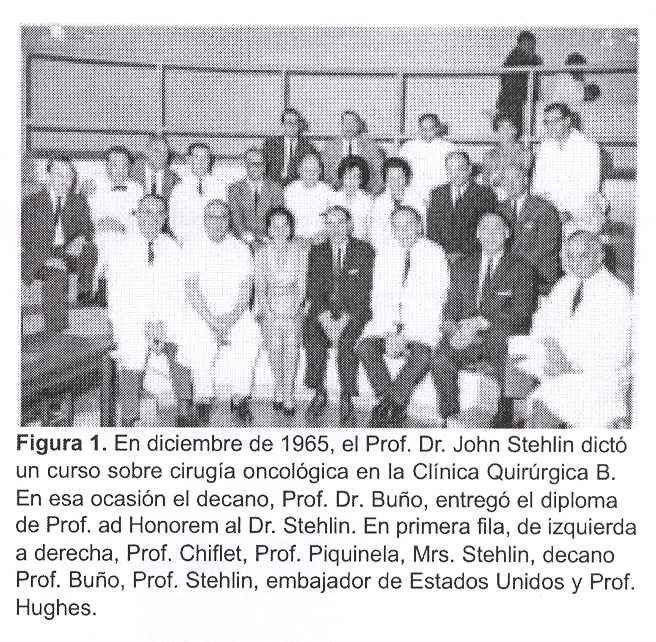 **Figura 1.** En diciembre de 1965, el Prof. Dr. John Stehlin dictó un curso sobre cirugía oncológica en la Clínica Quirúrgica B. En esa ocasión el decano, Prof. Dr. Buño, entregó el diploma de Prof. ad Honorem al Dr. Stehlin. En primera fila, de izquierda a derecha, Prof. Chiflet, Prof. Piquinela, Mrs. Stehlin, decano Prof. Buño, Prof. Stehlin, embajador de Estados Unidos y Prof. Hughes.